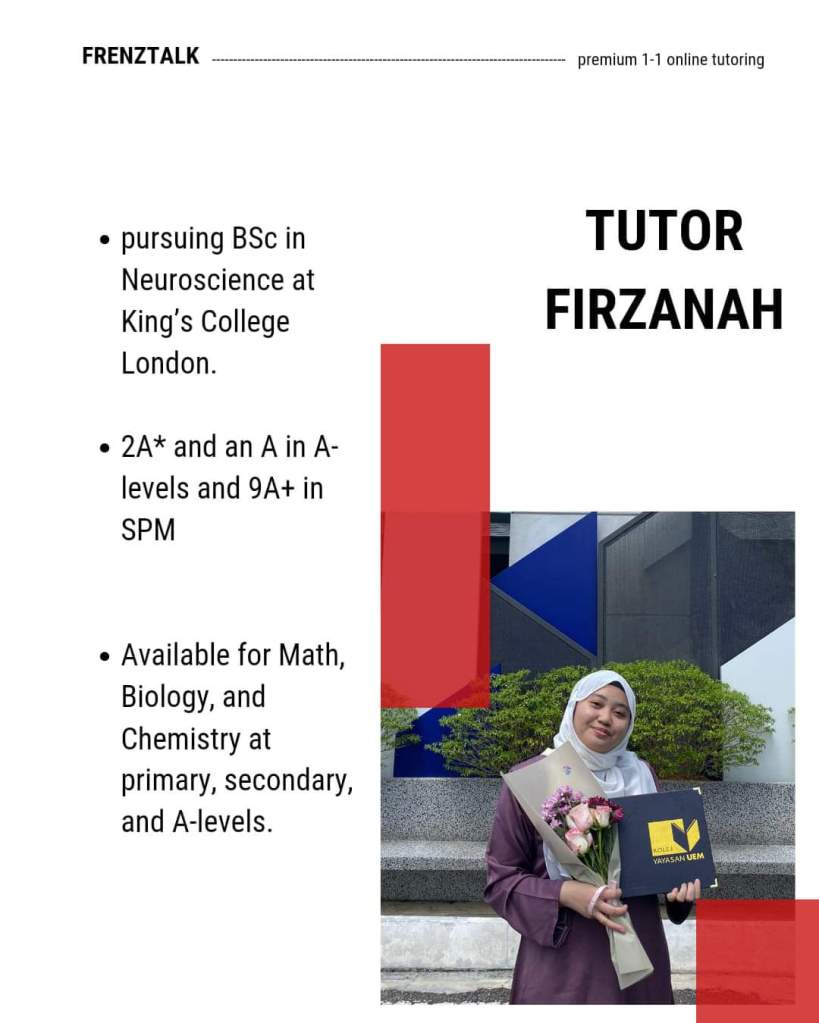 FRENZTALK premium 1-1 online tutoring

TUTOR FIRZANAH

- pursuing BSc in Neuroscience at King's College London.

- 2A* and an A in A-levels and 9A+ in SPM

- Available for Math, Biology, and Chemistry at primary, secondary, and A-levels.

KOLEJ YAYASAN UEM